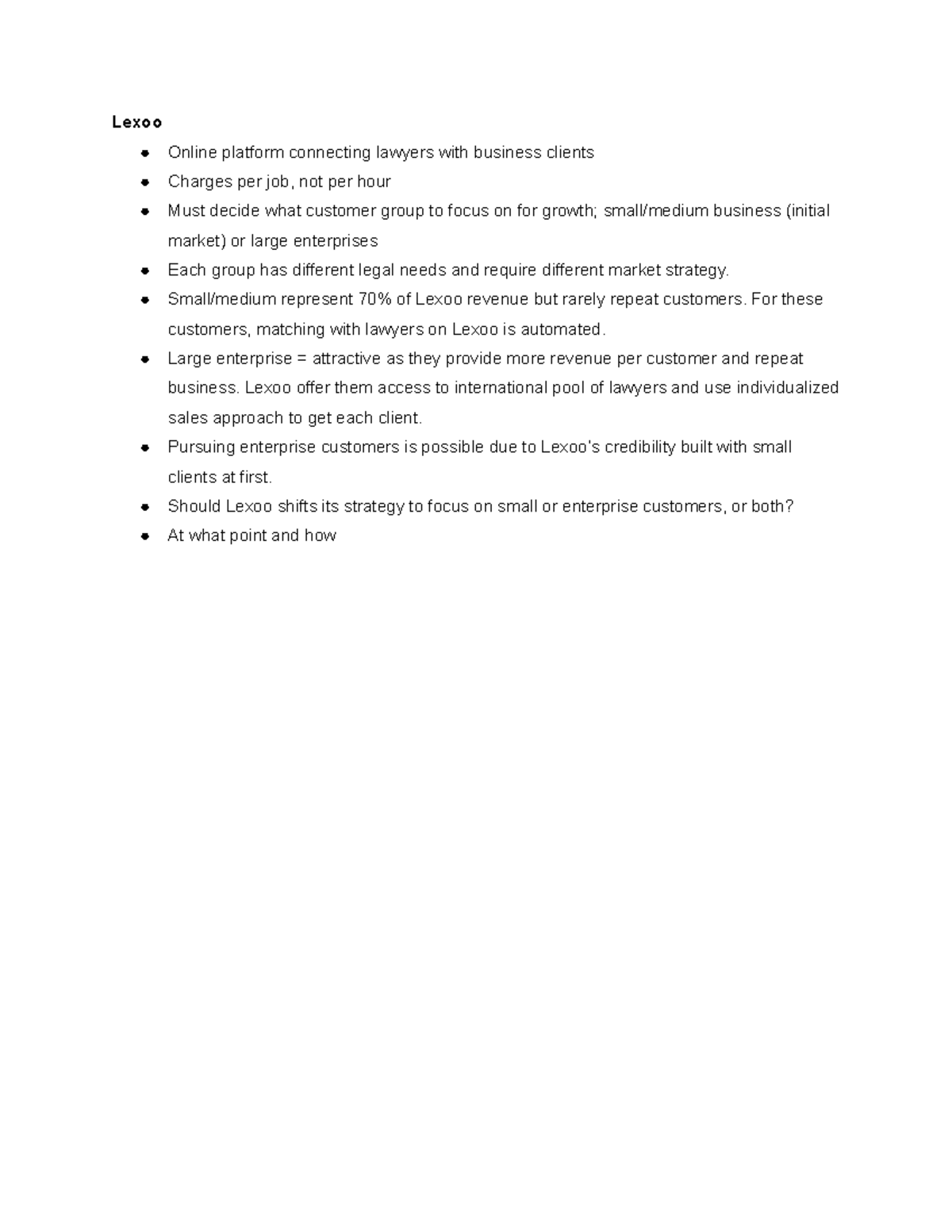 Lexoo

- Online platform connecting lawyers with business clients
- Charges per job, not per hour
- Must decide what customer group to focus on for growth; small/medium business (initial market) or large enterprises
- Each group has different legal needs and require different market strategy.
- Small/medium represent 70% of Lexoo revenue but rarely repeat customers. For these customers, matching with lawyers on Lexoo is automated.
- Large enterprise = attractive as they provide more revenue per customer and repeat business. Lexoo offer them access to international pool of lawyers and use individualized sales approach to get each client.
- Pursuing enterprise customers is possible due to Lexoo's credibility built with small clients at first.
- Should Lexoo shifts its strategy to focus on small or enterprise customers, or both?
- At what point and how